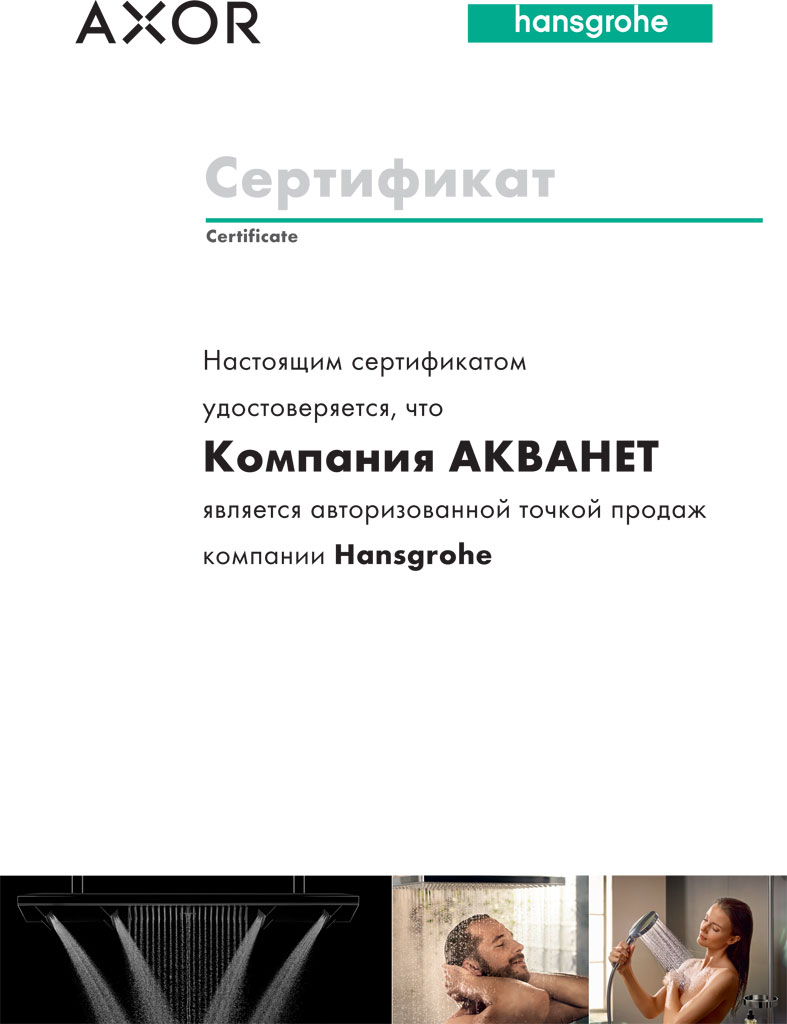 AXOR

hansgrohe

Сертификат

Certificate

Настоящим сертификатом

удостоверяется, что

Компания АКВАНЕТ

является авторизованной точкой продаж

компании Hansgrohe